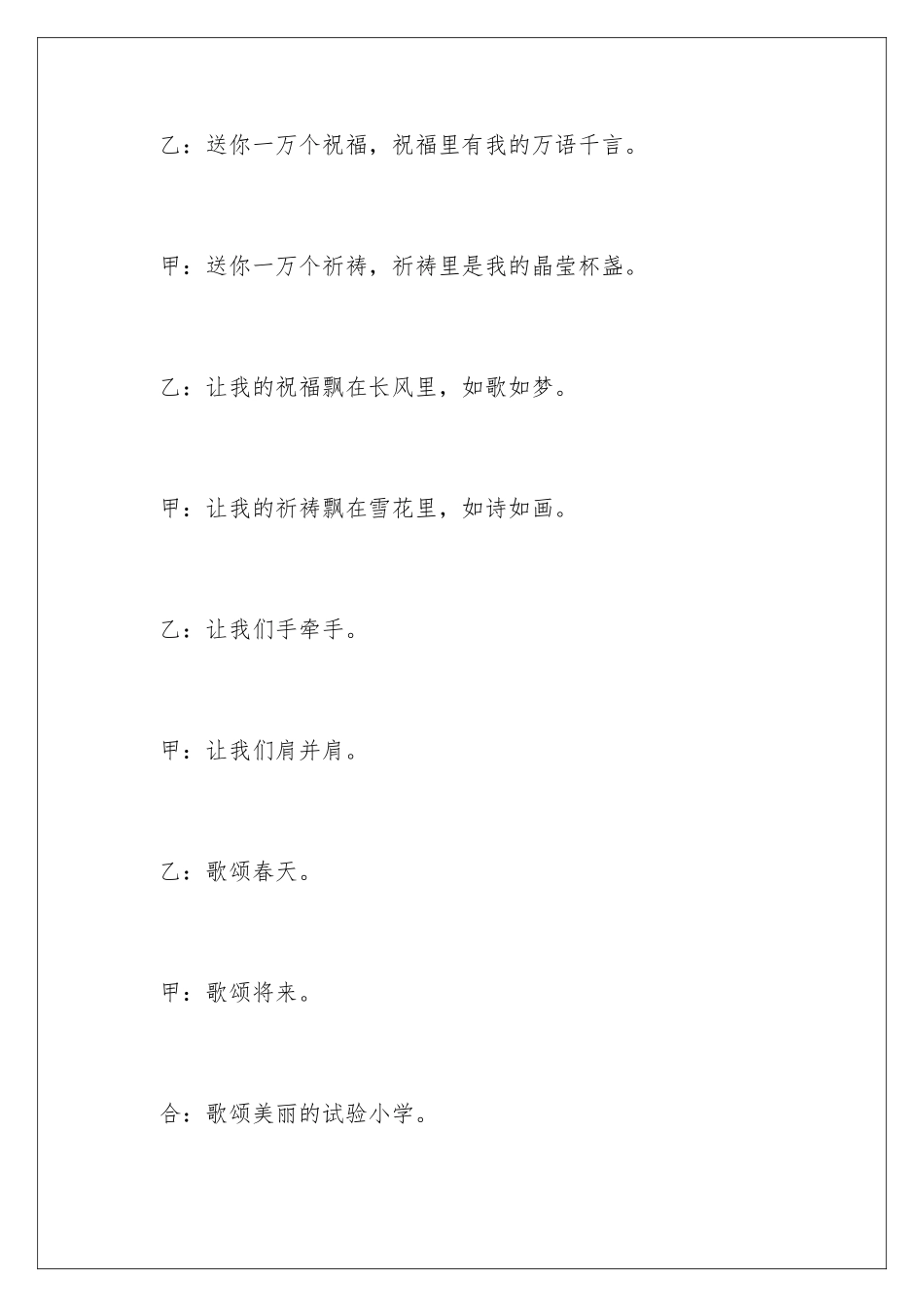 乙：送你一万个祝福，祝福里有我的万语千言。

甲：送你一万个祈祷，祈祷里是我的晶莹杯盏。

乙：让我的祝福飘在长风里，如歌如梦。

甲：让我的祈祷飘在雪花里，如诗如画。

乙：让我们手牵手。

甲：让我们肩并肩。

乙：歌颂春天。

甲：歌颂将来。

合：歌颂美丽的试验小学。